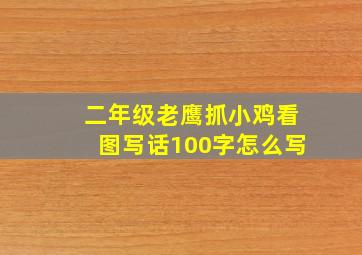 二年级老鹰抓小鸡看图写话100字怎么写